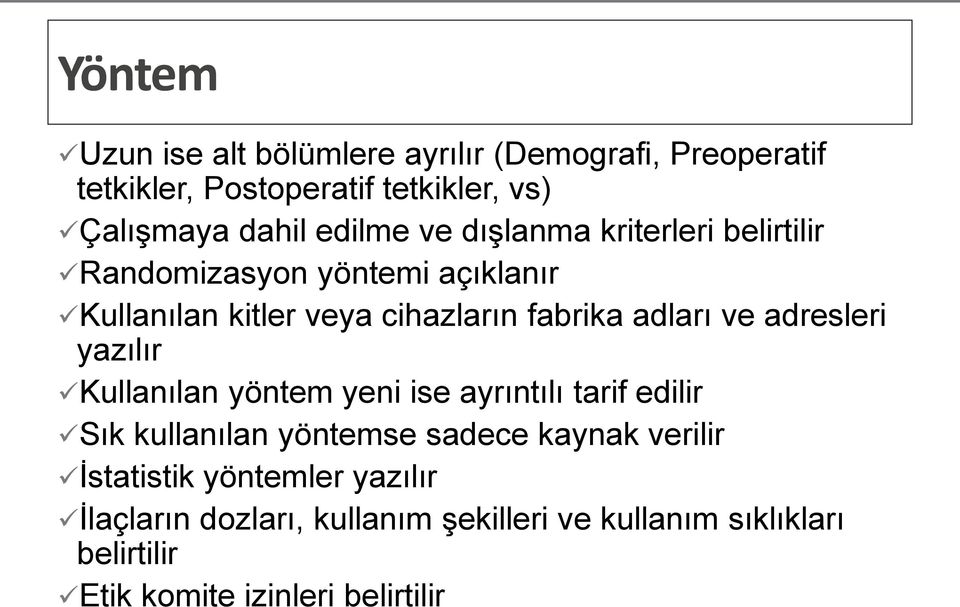 Yöntem

✓Uzun ise alt bölümlere ayrılır (Demografi, Preoperatif tetkikler, Postoperatif tetkikler, vs)
✓Çalışmaya dahil edilme ve dışlanma kriterleri belirtilir
✓Randomizasyon yöntemi açıklanır
✓Kullanılan kitler veya cihazların fabrika adları ve adresleri yazılır
✓Kullanılan yöntem yeni ise ayrıntılı tarif edilir
✓Sık kullanılan yöntemse sadece kaynak verilir
✓İstatistik yöntemler yazılır
✓İlaçların dozları, kullanım şekilleri ve kullanım sıklıkları belirtilir
✓Etik komite izinleri belirtilir